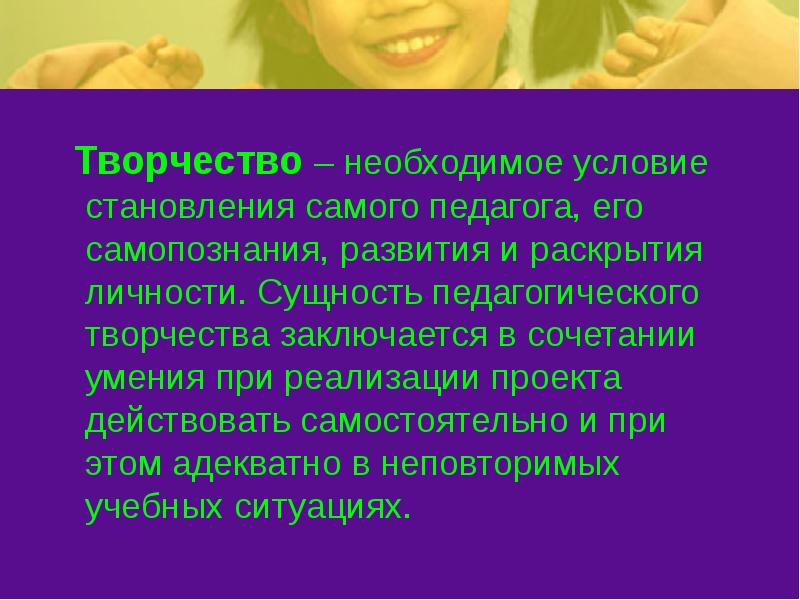 Творчество – необходимое условие становления самого педагога, его самопознания, развития и раскрытия личности. Сущность педагогического творчества заключается в сочетании умения при реализации проекта действовать самостоятельно и при этом адекватно в неповторимых учебных ситуациях.